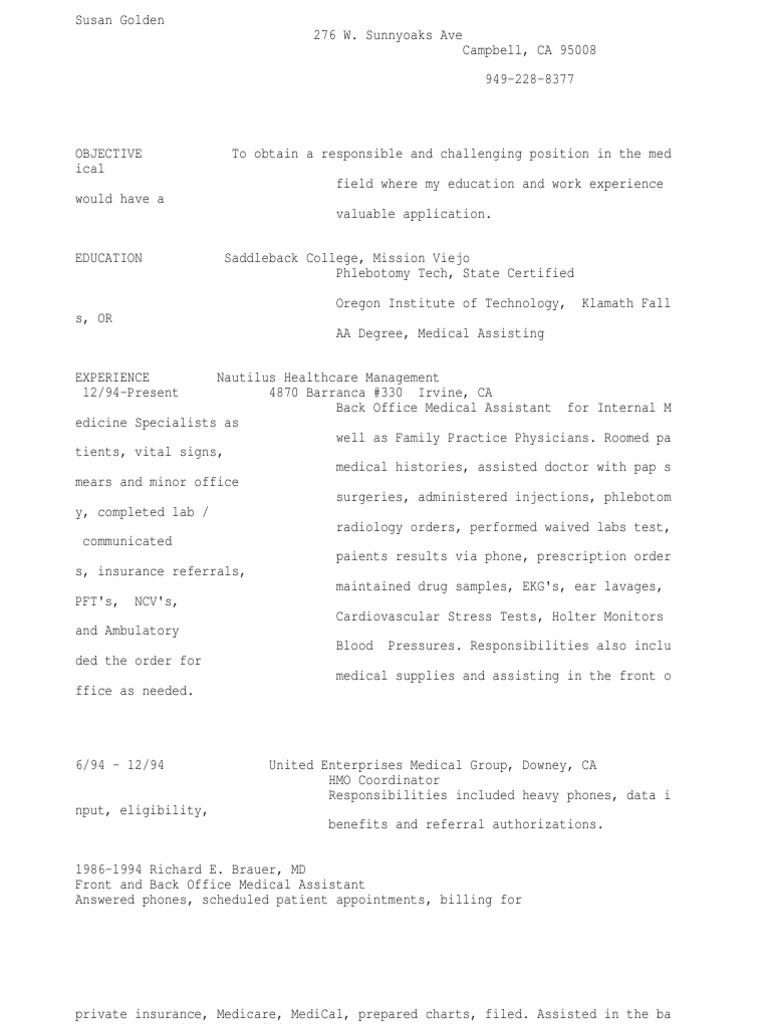 Susan Golden

276 W. Sunnyoaks Ave
Campbell, CA 95008

949-228-8377

OBJECTIVE To obtain a responsible and challenging position in the med ical field where my education and work experience would have a valuable application.

EDUCATION Saddleback College, Mission Viejo
Phlebotomy Tech, State Certified

Oregon Institute of Technology, Klamath Fall s, OR
AA Degree, Medical Assisting

EXPERIENCE Nautilus Healthcare Management
12/94-Present 4870 Barranca #330 Irvine, CA

Back Office Medical Assistant for Internal M edicine Specialists as well as Family Practice Physicians. Roomed pa tients, vital signs, medical histories, assisted doctor with pap s mears and minor office surgeries, administered injections, phlebotom y, completed lab / radiology orders, performed waived labs test, communicated paients results via phone, prescription order s, insurance referrals, maintained drug samples, EKG's, ear lavages, PFT's, NCV's, Cardiovascular Stress Tests, Holter Monitors and Ambulatory Blood Pressures. Responsibilities also inclu ded the order for medical supplies and assisting in the front o ffice as needed.

6/94 - 12/94 United Enterprises Medical Group, Downey, CA
HMO Coordinator
Responsibilities included heavy phones, data i nput, eligibility, benefits and referral authorizations.

1986-1994 Richard E. Brauer, MD
Front and Back Office Medical Assistant
Answered phones, scheduled patient appointments, billing for

private insurance, Medicare, MediCal, prepared charts, filed. Assisted in the ba